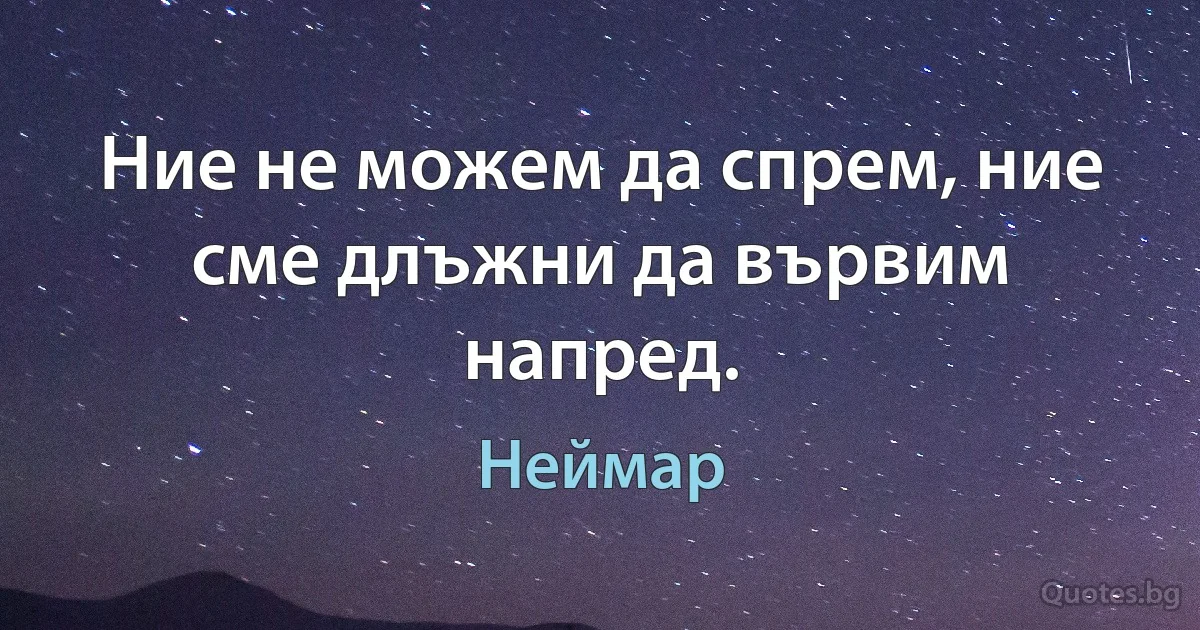 Ние не можем да спрем, ние сме длъжни да вървим напред.

Неймар

Quotes.bg